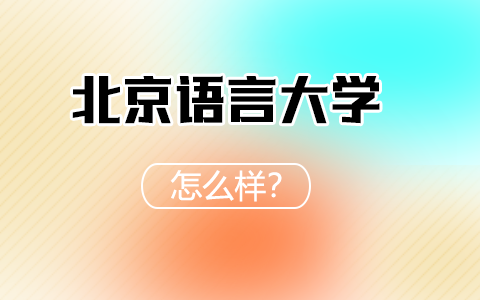 北京语言大学

怎么样?